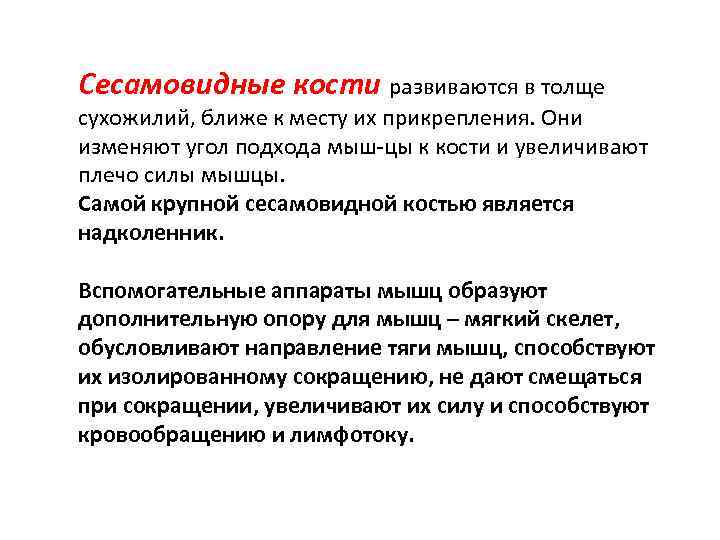 Сесамовидные кости развиваются в толще сухожилий, ближе к месту их прикрепления. Они изменяют угол подхода мыш-цы к кости и увеличивают плечо силы мышцы.
Самой крупной сесамовидной костью является надколенник.

Вспомогательные аппараты мышц образуют дополнительную опору для мышц – мягкий скелет, обусловливают направление тяги мышц, способствуют их изолированному сокращению, не дают смещаться при сокращении, увеличивают их силу и способствуют кровообращению и лимфотоку.